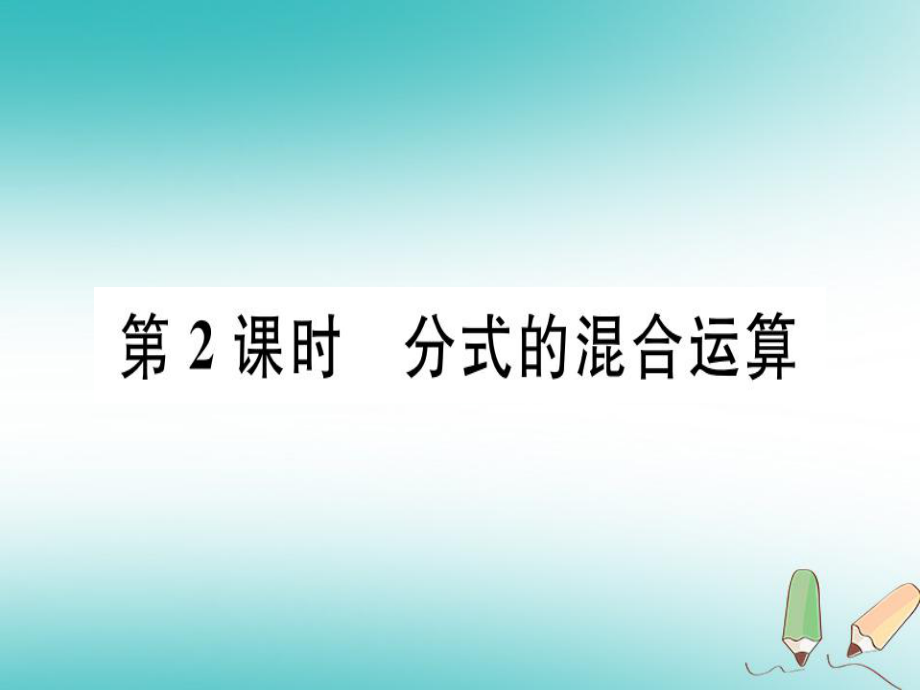 第 2 课时　分式的混合运算